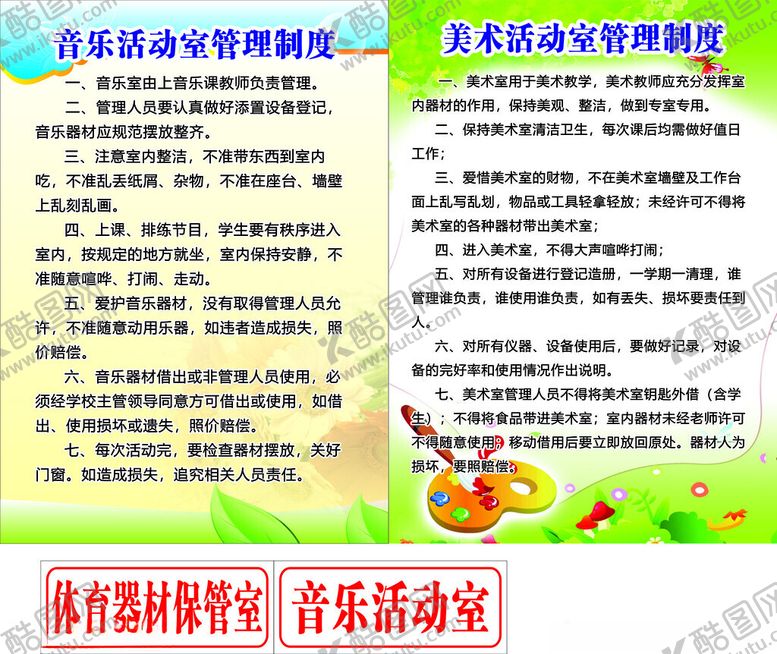 音乐活动室管理制度

一、音乐室由上音乐课教师负责管理。

二、管理人员要认真做好添置设备登记，音乐器材应规范摆放整齐。

三、注意室内整洁，不准带东西到室内吃，不准乱丢纸屑、杂物，不准在座台、墙壁上乱刻乱画。

四、上课、排练节目，学生要有秩序进入室内，按规定的地方就坐，室内保持安静，不准随意喧哗、打闹、走动。

五、爱护音乐器材，没有取得管理人员允许，不准随意动用乐器，如违者造成损失，照价赔偿。

六、音乐器材借出或非管理人员使用，必须经学校主管领导同意方可借出或使用，如借出、使用损坏或遗失，照价赔偿。

七、每次活动完，要检查器材摆放，关好门窗。如造成损失，追究相关人员责任。

美术活动室管理制度

一、美术室用于美术教学，美术教师应充分发挥室内器材的作用，保持美观、整洁，做到专室专用。

二、保持美术室清洁卫生，每次课后均需做好值日工作；

三、爱惜美术室的财物，不在美术室墙壁及工作台面上乱写乱划，物品或工具轻拿轻放；未经许可不得将美术室的各种器材带出美术室；

四、进入美术室，不得大声喧哗打闹；

五、对所有设备进行登记造册，一学期一清理，谁管理谁负责，谁使用谁负责，如有丢失、损坏要责任到人。

六、对所有仪器、设备使用后，要做好记录，对设备的完好率和使用情况作出说明。

七、美术室管理人员不得将美术室钥匙外借（含学生）；不得将食品带进美术室；室内器材未经老师许可不得随意使用；移动借用后要立即放回原处。器材人为损坏，要照赔偿。

体育器材保管室

音乐活动室

酷图网 www.ikutu.com